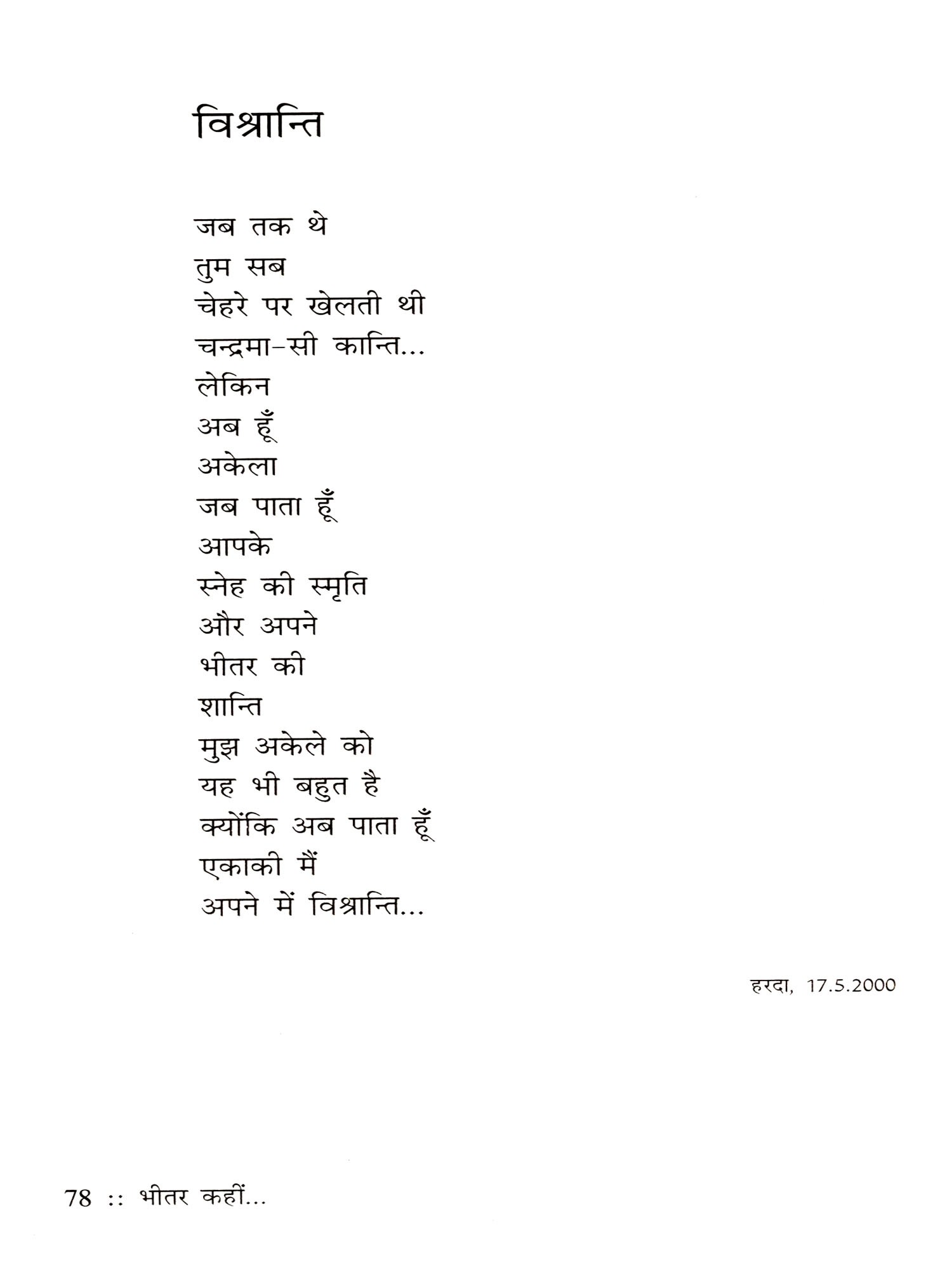 विश्रान्ति

जब तक थे
तुम सब
चेहरे पर खेलती थी
चन्द्रमा-सी कान्ति...
लेकिन
अब हूँ
अकेला
जब पाता हूँ
आपके
स्नेह की स्मृति
और अपने
भीतर की
शान्ति
मुझ अकेले को
यह भी बहुत है
क्योंकि अब पाता हूँ
एकाकी मैं
अपने में विश्रान्ति...

हरदा, 17.5.2000

78 :: भीतर कहीं...